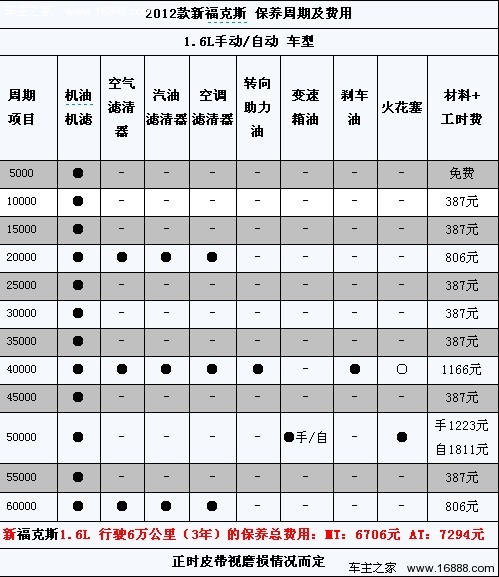 车主之家 www.16888.com

2012款新福克斯 保养周期及费用

1.6L手动/自动 车型

| 周期项目 | 机油机滤 | 空气滤清器 | 汽油滤清器 | 空调滤清器 | 转向助力油 | 变速箱油 | 刹车油 | 火花塞 | 材料+工时费 |
|---|---|---|---|---|---|---|---|---|---|
| 5000 | ● | - | - | - | - | - | - | - | 免费 |
| 10000 | ● | - | - | - | - | - | - | - | 387元 |
| 15000 | ● | - | - | - | - | - | - | - | 387元 |
| 20000 | ● | ● | ● | ● | - | - | - | - | 806元 |
| 25000 | ● | - | - | - | - | - | - | - | 387元 |
| 30000 | ● | - | - | - | - | - | - | - | 387元 |
| 35000 | ● | - | - | - | - | - | - | - | 387元 |
| 40000 | ● | ● | ● | ● | ● | - | ● | ○ | 1166元 |
| 45000 | ● | - | - | - | - | - | - | - | 387元 |
| 50000 | ● | - | - | - | - | ●手/自 | - | ● | 手1223元 自1811元 |
| 55000 | ● | - | - | - | - | - | - | - | 387元 |
| 60000 | ● | ● | ● | ● | - | - | - | - | 806元 |

新福克斯1.6L 行驶6万公里（3年）的保养总费用：MT：6706元 AT：7294元

正时皮带视磨损情况而定

车主之家 www.16888.com